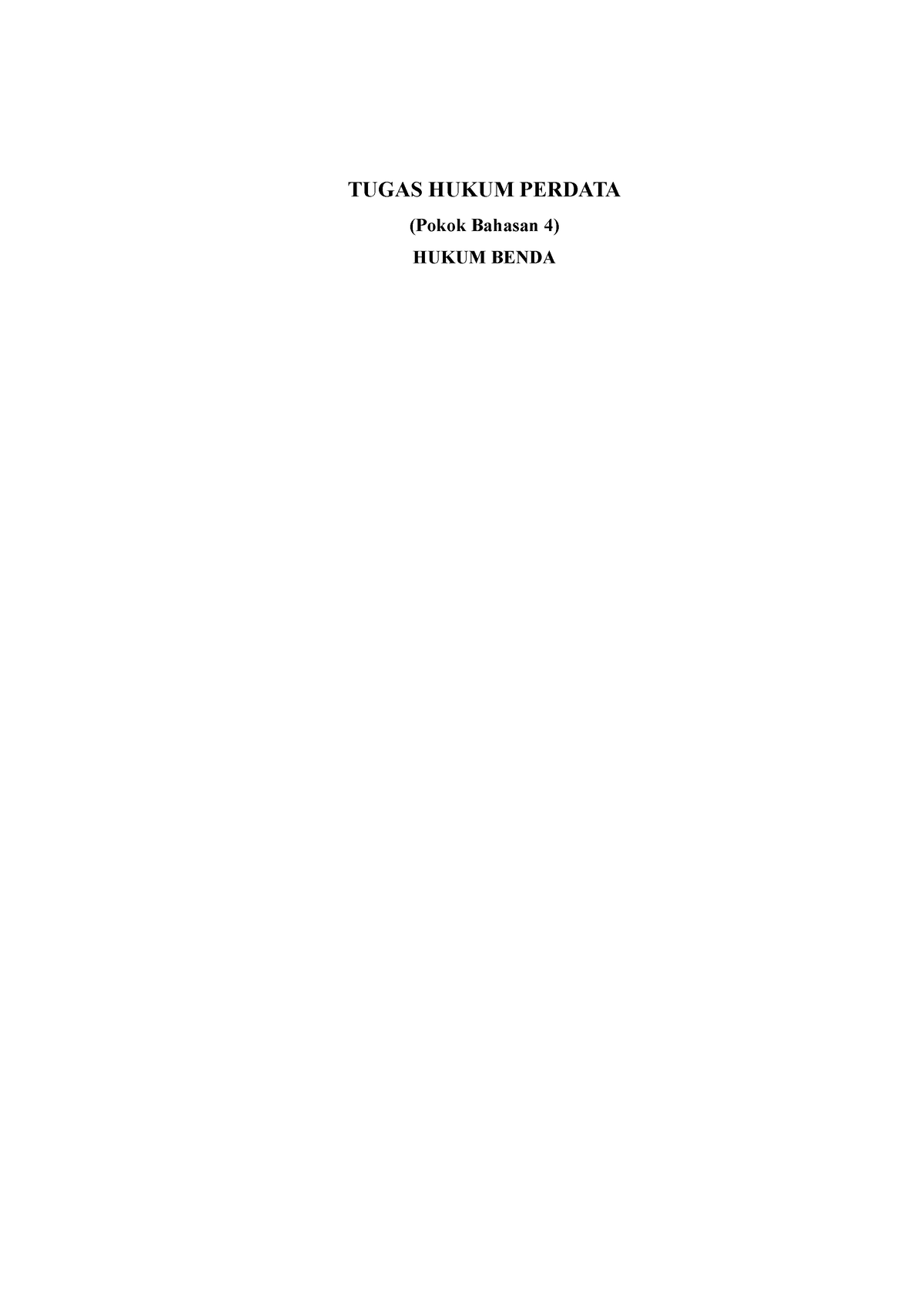 TUGAS HUKUM PERDATA

(Pokok Bahasan 4)

HUKUM BENDA